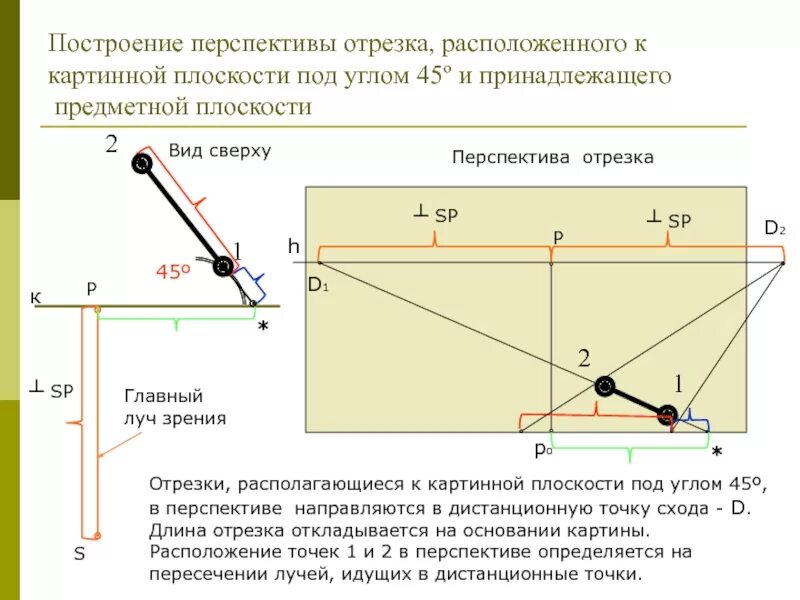 Построение перспективы отрезка, расположенного к картинной плоскости под углом 45º и принадлежащего предметной плоскости

2

Вид сверху

1

45º

к

P

*

⊥ SP

Главный луч зрения

S

Перспектива отрезка

⊥ SP

⊥ SP

h

P

D₂

D₁

2

1

p₀

*

Отрезки, располагающиеся к картинной плоскости под углом 45º, в перспективе направляются в дистанционную точку схода - D. Длина отрезка откладывается на основании картины. Расположение точек 1 и 2 в перспективе определяется на пересечении лучей, идущих в дистанционные точки.